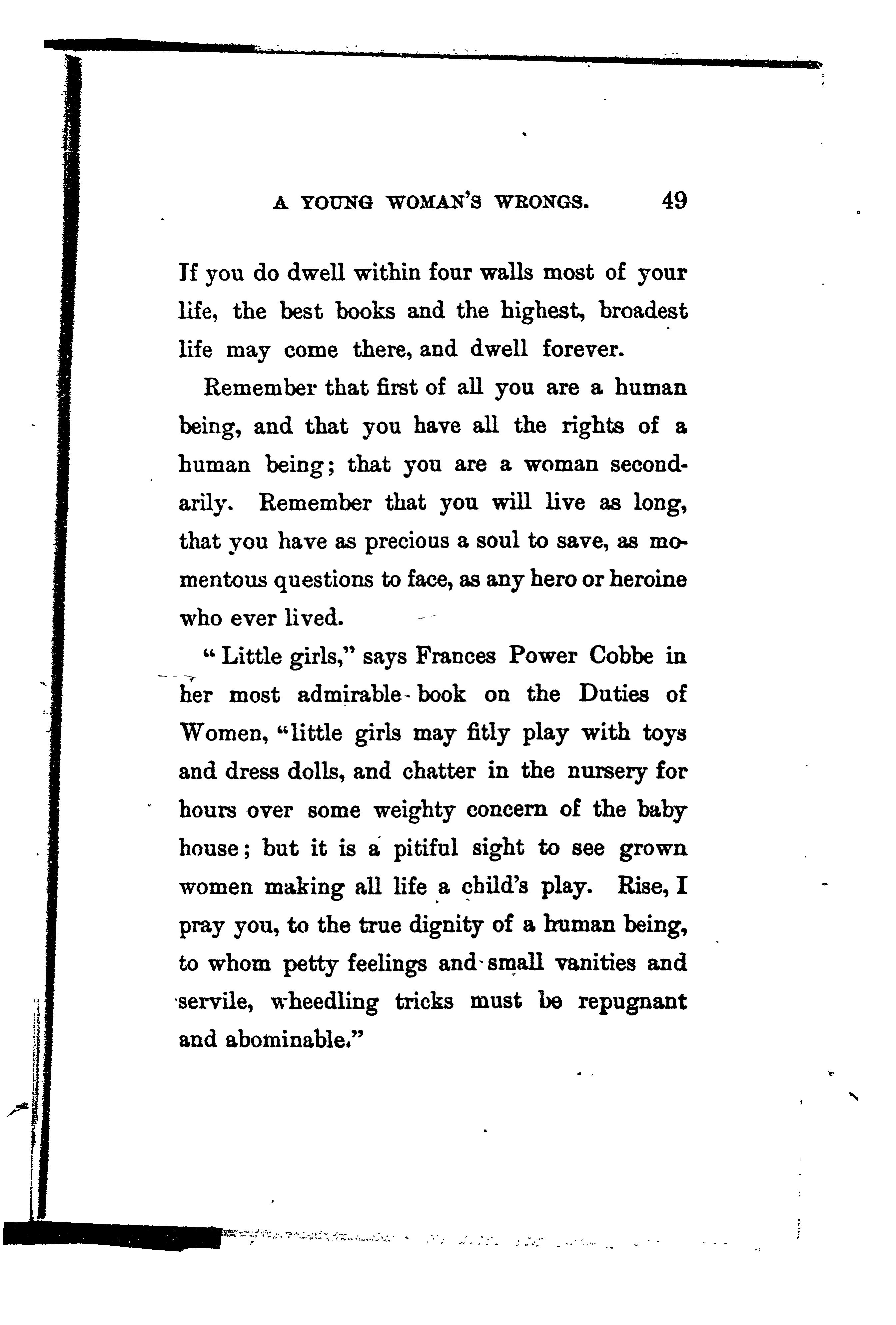 A YOUNG WOMAN'S WRONGS. 49

If you do dwell within four walls most of your life, the best books and the highest, broadest life may come there, and dwell forever.

Remember that first of all you are a human being, and that you have all the rights of a human being; that you are a woman secondarily. Remember that you will live as long, that you have as precious a soul to save, as momentous questions to face, as any hero or heroine who ever lived.

"Little girls," says Frances Power Cobbe in her most admirable book on the Duties of Women, "little girls may fitly play with toys and dress dolls, and chatter in the nursery for hours over some weighty concern of the baby house; but it is a pitiful sight to see grown women making all life a child's play. Rise, I pray you, to the true dignity of a human being, to whom petty feelings and small vanities and servile, wheedling tricks must be repugnant and abominable."